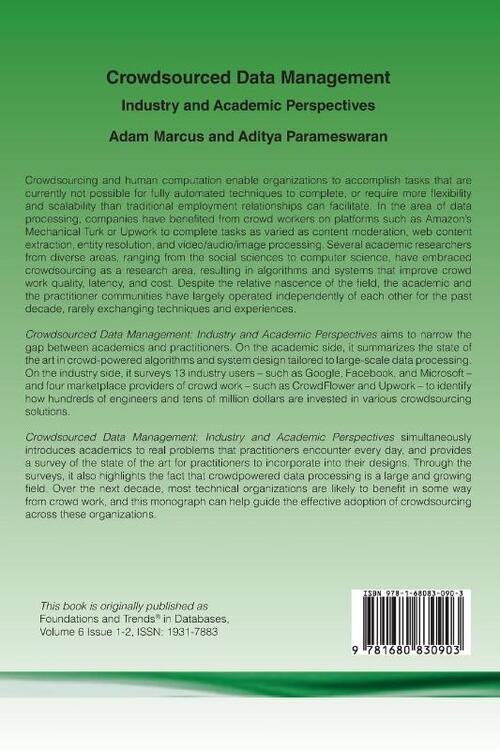 Crowdsourced Data Management
Industry and Academic Perspectives
Adam Marcus and Aditya Parameswaran

Crowdsourcing and human computation enable organizations to accomplish tasks that are currently not possible for fully automated techniques to complete, or require more flexibility and scalability than traditional employment relationships can facilitate. In the area of data processing, companies have benefited from crowd workers on platforms such as Amazon's Mechanical Turk or Upwork to complete tasks as varied as content moderation, web content extraction, entity resolution, and video/audio/image processing. Several academic researchers from diverse areas, ranging from the social sciences to computer science, have embraced crowdsourcing as a research area, resulting in algorithms and systems that improve crowd work quality, latency, and cost. Despite the relative nascence of the field, the academic and the practitioner communities have largely operated independently of each other for the past decade, rarely exchanging techniques and experiences.

Crowdsourced Data Management: Industry and Academic Perspectives aims to narrow the gap between academics and practitioners. On the academic side, it summarizes the state of the art in crowd-powered algorithms and system design tailored to large-scale data processing. On the industry side, it surveys 13 industry users – such as Google, Facebook, and Microsoft – and four marketplace providers of crowd work – such as CrowdFlower and Upwork – to identify how hundreds of engineers and tens of million dollars are invested in various crowdsourcing solutions.

Crowdsourced Data Management: Industry and Academic Perspectives simultaneously introduces academics to real problems that practitioners encounter every day, and provides a survey of the state of the art for practitioners to incorporate into their designs. Through the surveys, it also highlights the fact that crowdpowered data processing is a large and growing field. Over the next decade, most technical organizations are likely to benefit in some way from crowd work, and this monograph can help guide the effective adoption of crowdsourcing across these organizations.

This book is originally published as Foundations and Trends® in Databases, Volume 6 Issue 1-2, ISSN: 1931-7883

ISBN 978-1-68083-090-3

9 781680 830903